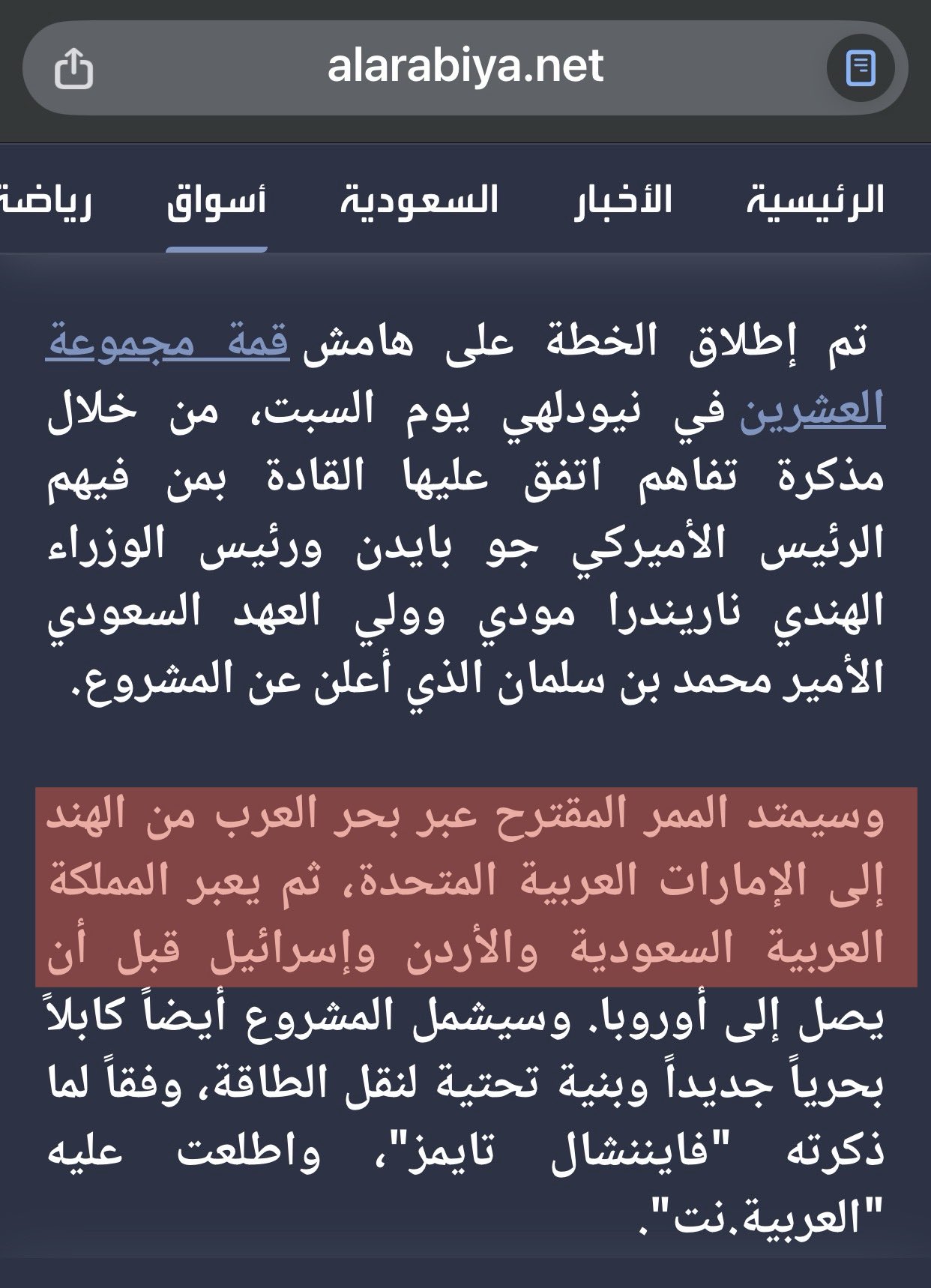 alarabiya.net

الرئيسية الأخبار السعودية أسواق رياضة

تم إطلاق الخطة على هامش قمة مجموعة العشرين في نيودلهي يوم السبت، من خلال مذكرة تفاهم اتفق عليها القادة بمن فيهم الرئيس الأميركي جو بايدن ورئيس الوزراء الهندي ناريندرا مودي وولي العهد السعودي الأمير محمد بن سلمان الذي أعلن عن المشروع.

وسيمتد الممر المقترح عبر بحر العرب من الهند إلى الإمارات العربية المتحدة، ثم يعبر المملكة العربية السعودية والأردن وإسرائيل قبل أن يصل إلى أوروبا. وسيشمل المشروع أيضاً كابلاً بحرياً جديداً وبنية تحتية لنقل الطاقة، وفقاً لما ذكرته "فايننشال تايمز"، واطلعت عليه "العربية.نت".